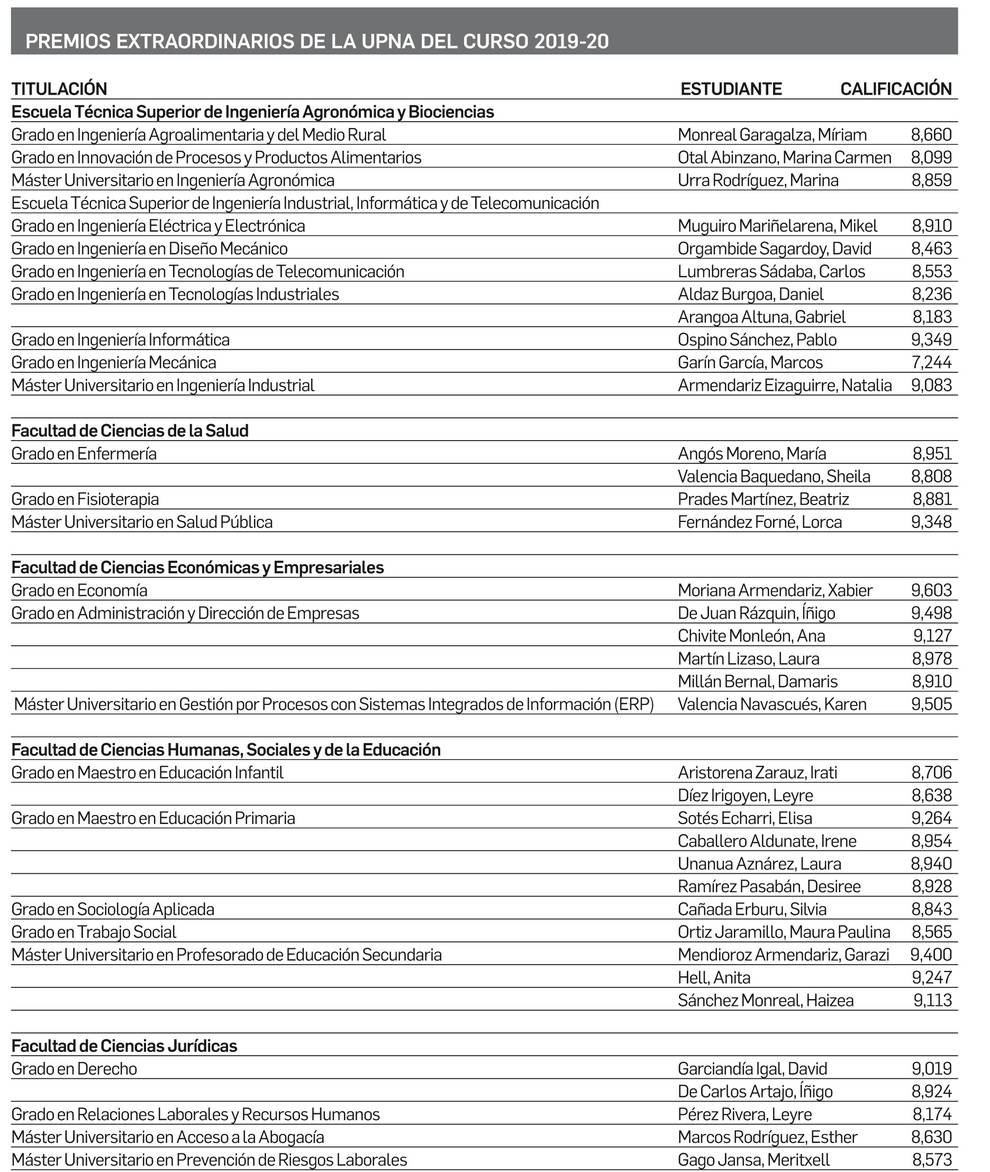 PREMIOS EXTRAORDINARIOS DE LA UPNA DEL CURSO 2019-20

| TITULACIÓN | ESTUDIANTE | CALIFICACIÓN |
|---|---|---|
| Escuela Técnica Superior de Ingeniería Agronómica y Biociencias | | |
| Grado en Ingeniería Agroalimentaria y del Medio Rural | Monreal Garagalza, Míriam | 8,660 |
| Grado en Innovación de Procesos y Productos Alimentarios | Otal Abinzano, Marina Carmen | 8,099 |
| Máster Universitario en Ingeniería Agronómica | Urra Rodríguez, Marina | 8,859 |
| Escuela Técnica Superior de Ingeniería Industrial, Informática y de Telecomunicación | | |
| Grado en Ingeniería Eléctrica y Electrónica | Muguiro Mariñelarena, Mikel | 8,910 |
| Grado en Ingeniería en Diseño Mecánico | Orgambide Sagardoy, David | 8,463 |
| Grado en Ingeniería en Tecnologías de Telecomunicación | Lumbreras Sádaba, Carlos | 8,553 |
| Grado en Ingeniería en Tecnologías Industriales | Aldaz Burgoa, Daniel | 8,236 |
| | Arangoa Altuna, Gabriel | 8,183 |
| Grado en Ingeniería Informática | Ospino Sánchez, Pablo | 9,349 |
| Grado en Ingeniería Mecánica | Garín García, Marcos | 7,244 |
| Máster Universitario en Ingeniería Industrial | Armendariz Eizaguirre, Natalia | 9,083 |
| Facultad de Ciencias de la Salud | | |
| Grado en Enfermería | Angós Moreno, María | 8,951 |
| | Valencia Baquedano, Sheila | 8,808 |
| Grado en Fisioterapia | Prades Martínez, Beatriz | 8,881 |
| Máster Universitario en Salud Pública | Fernández Forné, Lorca | 9,348 |
| Facultad de Ciencias Económicas y Empresariales | | |
| Grado en Economía | Moriana Armendariz, Xabier | 9,603 |
| Grado en Administración y Dirección de Empresas | De Juan Rázquin, Íñigo | 9,498 |
| | Chivite Monleón, Ana | 9,127 |
| | Martín Lizaso, Laura | 8,978 |
| | Millán Bernal, Damaris | 8,910 |
| Máster Universitario en Gestión por Procesos con Sistemas Integrados de Información (ERP) | Valencia Navascués, Karen | 9,505 |
| Facultad de Ciencias Humanas, Sociales y de la Educación | | |
| Grado en Maestro en Educación Infantil | Aristorena Zarauz, Irati | 8,706 |
| | Díez Irigoyen, Leyre | 8,638 |
| Grado en Maestro en Educación Primaria | Sotés Echarri, Elisa | 9,264 |
| | Caballero Aldunate, Irene | 8,954 |
| | Unanua Aznárez, Laura | 8,940 |
| | Ramírez Pasabán, Desiree | 8,928 |
| Grado en Sociología Aplicada | Cañada Erburu, Silvia | 8,843 |
| Grado en Trabajo Social | Ortiz Jaramillo, Maura Paulina | 8,565 |
| Máster Universitario en Profesorado de Educación Secundaria | Mendioroz Armendariz, Garazi | 9,400 |
| | Hell, Anita | 9,247 |
| | Sánchez Monreal, Haizea | 9,113 |
| Facultad de Ciencias Jurídicas | | |
| Grado en Derecho | Garciandía Igal, David | 9,019 |
| | De Carlos Artajo, Íñigo | 8,924 |
| Grado en Relaciones Laborales y Recursos Humanos | Pérez Rivera, Leyre | 8,174 |
| Máster Universitario en Acceso a la Abogacía | Marcos Rodríguez, Esther | 8,630 |
| Máster Universitario en Prevención de Riesgos Laborales | Gago Jansa, Meritxell | 8,573 |